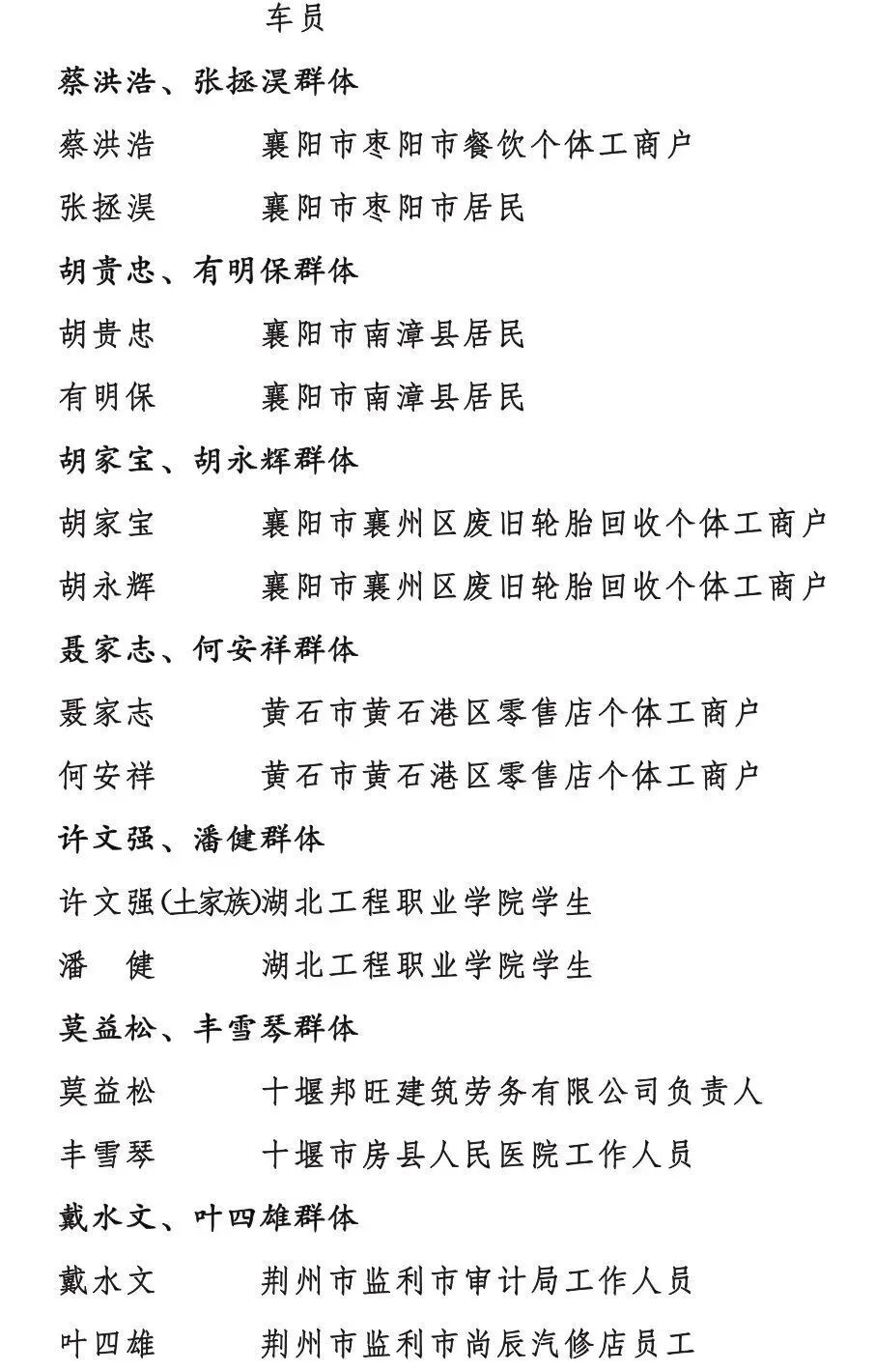 车员

蔡洪浩、张拯淏群体

蔡洪浩 襄阳市枣阳市餐饮个体工商户

张拯淏 襄阳市枣阳市居民

胡贵忠、有明保群体

胡贵忠 襄阳市南漳县居民

有明保 襄阳市南漳县居民

胡家宝、胡永辉群体

胡家宝 襄阳市襄州区废旧轮胎回收个体工商户

胡永辉 襄阳市襄州区废旧轮胎回收个体工商户

聂家志、何安祥群体

聂家志 黄石市黄石港区零售店个体工商户

何安祥 黄石市黄石港区零售店个体工商户

许文强、潘健群体

许文强(土家族)湖北工程职业学院学生

潘 健 湖北工程职业学院学生

莫益松、丰雪琴群体

莫益松 十堰邦旺建筑劳务有限公司负责人

丰雪琴 十堰市房县人民医院工作人员

戴水文、叶四雄群体

戴水文 荆州市监利市审计局工作人员

叶四雄 荆州市监利市尚辰汽修店员工